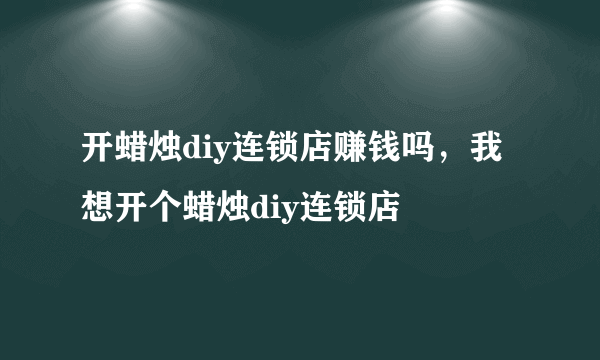 开蜡烛diy连锁店赚钱吗，我想开个蜡烛diy连锁店